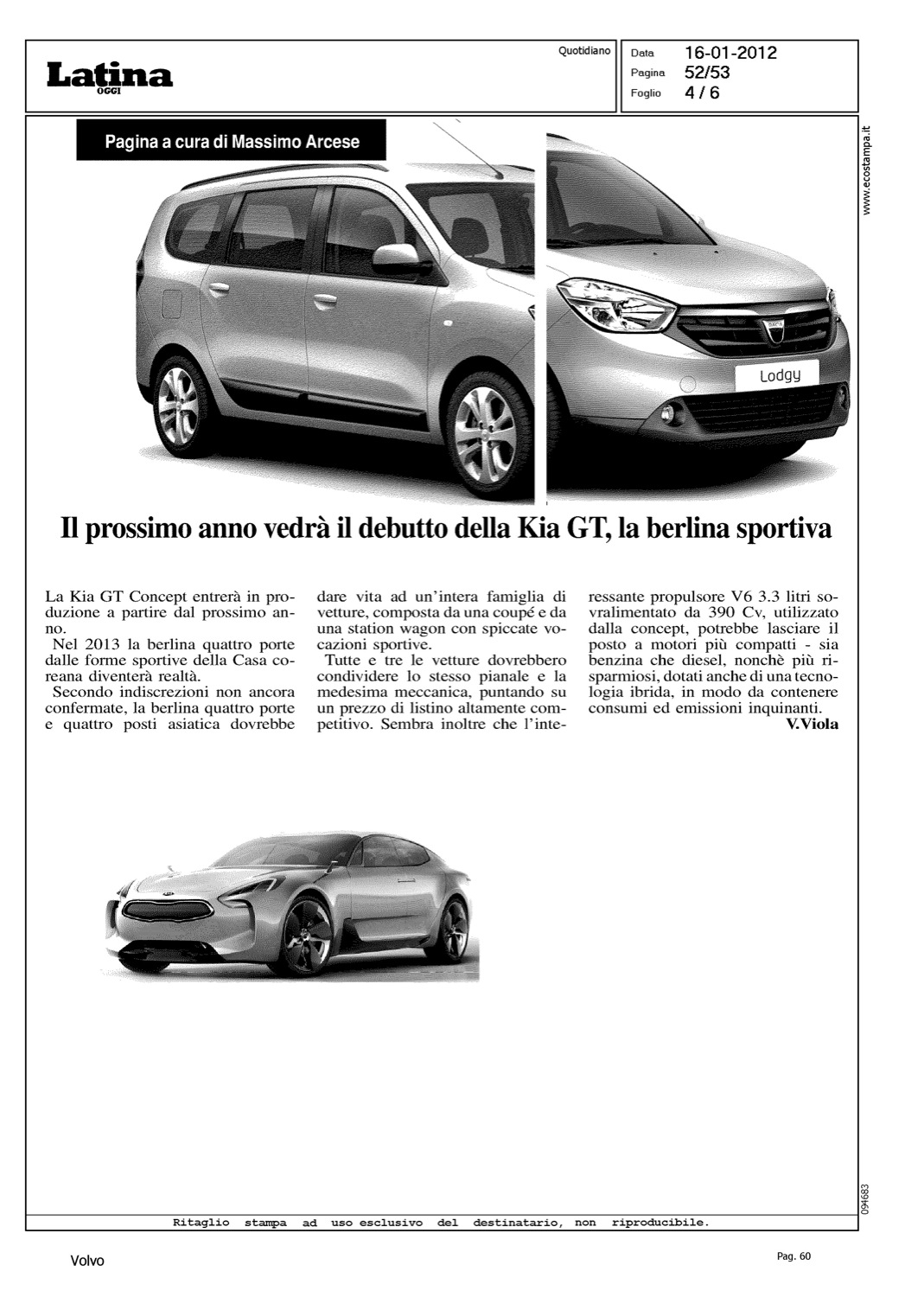 Latina OGGI

Quotidiano

Data 16-01-2012
Pagina 52/53
Foglio 4 / 6

www.ecostampa.it

Pagina a cura di Massimo Arcese

Lodgy

Il prossimo anno vedrà il debutto della Kia GT, la berlina sportiva

La Kia GT Concept entrerà in produzione a partire dal prossimo anno.
Nel 2013 la berlina quattro porte dalle forme sportive della Casa coreana diventerà realtà.
Secondo indiscrezioni non ancora confermate, la berlina quattro porte e quattro posti asiatica dovrebbe dare vita ad un'intera famiglia di vetture, composta da una coupé e da una station wagon con spiccate vocazioni sportive.
Tutte e tre le vetture dovrebbero condividere lo stesso pianale e la medesima meccanica, puntando su un prezzo di listino altamente competitivo. Sembra inoltre che l'interessante propulsore V6 3.3 litri sovralimentato da 390 Cv, utilizzato dalla concept, potrebbe lasciare il posto a motori più compatti - sia benzina che diesel, nonchè più risparmiosi, dotati anche di una tecnologia ibrida, in modo da contenere consumi ed emissioni inquinanti.
V.Viola

094683

Ritaglio stampa ad uso esclusivo del destinatario, non riproducibile.

Volvo

Pag. 60